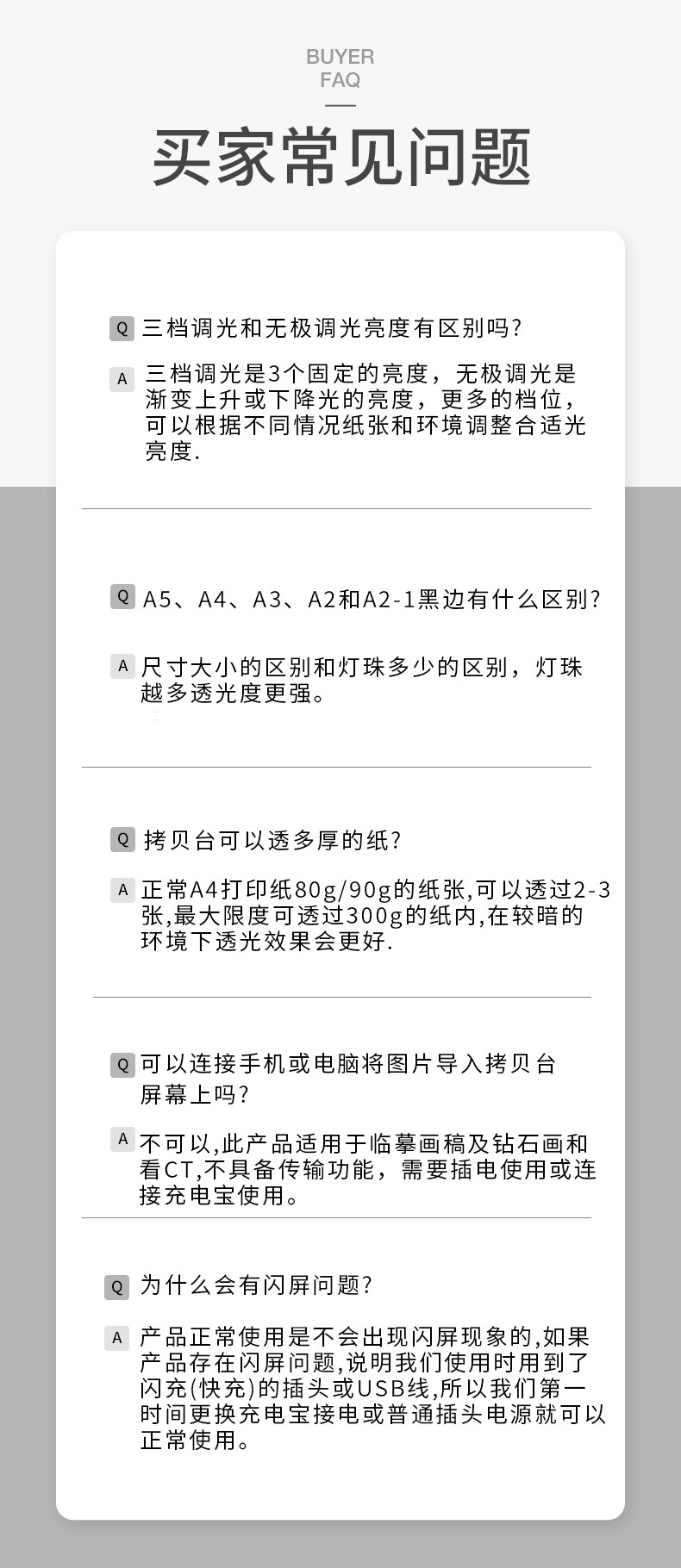 BUYER
FAQ

买家常见问题

Q 三档调光和无极调光亮度有区别吗?

A 三档调光是3个固定的亮度，无极调光是渐变上升或下降光的亮度，更多的档位，可以根据不同情况纸张和环境调整合适光亮度.

Q A5、A4、A3、A2和A2-1黑边有什么区别?

A 尺寸大小的区别和灯珠多少的区别，灯珠越多透光度更强。

Q 拷贝台可以透多厚的纸?

A 正常A4打印纸80g/90g的纸张,可以透过2-3张,最大限度可透过300g的纸内,在较暗的环境下透光效果会更好.

Q 可以连接手机或电脑将图片导入拷贝台屏幕上吗?

A 不可以,此产品适用于临摹画稿及钻石画和看CT,不具备传输功能，需要插电使用或连接充电宝使用。

Q 为什么会有闪屏问题?

A 产品正常使用是不会出现闪屏现象的,如果产品存在闪屏问题,说明我们使用时用到了闪充(快充)的插头或USB线,所以我们第一时间更换充电宝接电或普通插头电源就可以正常使用。